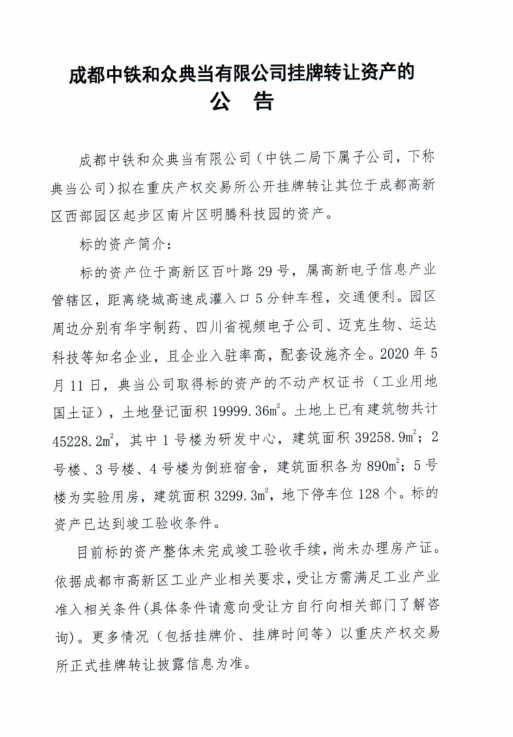 成都中铁和众典当有限公司挂牌转让资产的
公 告

成都中铁和众典当有限公司（中铁二局下属子公司，下称典当公司）拟在重庆产权交易所公开挂牌转让其位于成都高新区西部园区起步区南片区明腾科技园的资产。

标的资产简介：

标的资产位于高新区百叶路 29 号，属高新电子信息产业管辖区，距离绕城高速成灌入口 5 分钟车程，交通便利。园区周边分别有华宇制药、四川省视频电子公司、迈克生物、运达科技等知名企业，且企业入驻率高，配套设施齐全。2020 年 5 月 11 日，典当公司取得标的资产的不动产权证书（工业用地国土证），土地登记面积 19999.36$m^2$。土地上已有建筑物共计 45228.2$m^2$，其中 1 号楼为研发中心，建筑面积 39258.9$m^2$；2 号楼、3 号楼、4 号楼为倒班宿舍，建筑面积各为 890$m^2$；5 号楼为实验用房，建筑面积 3299.3$m^2$，地下停车位 128 个。标的资产已达到竣工验收条件。

目前标的资产整体未完成竣工验收手续，尚未办理房产证。依据成都市高新区工业产业相关要求，受让方需满足工业产业准入相关条件（具体条件请意向受让方自行向相关部门了解咨询）。更多情况（包括挂牌价、挂牌时间等）以重庆产权交易所正式挂牌转让披露信息为准。